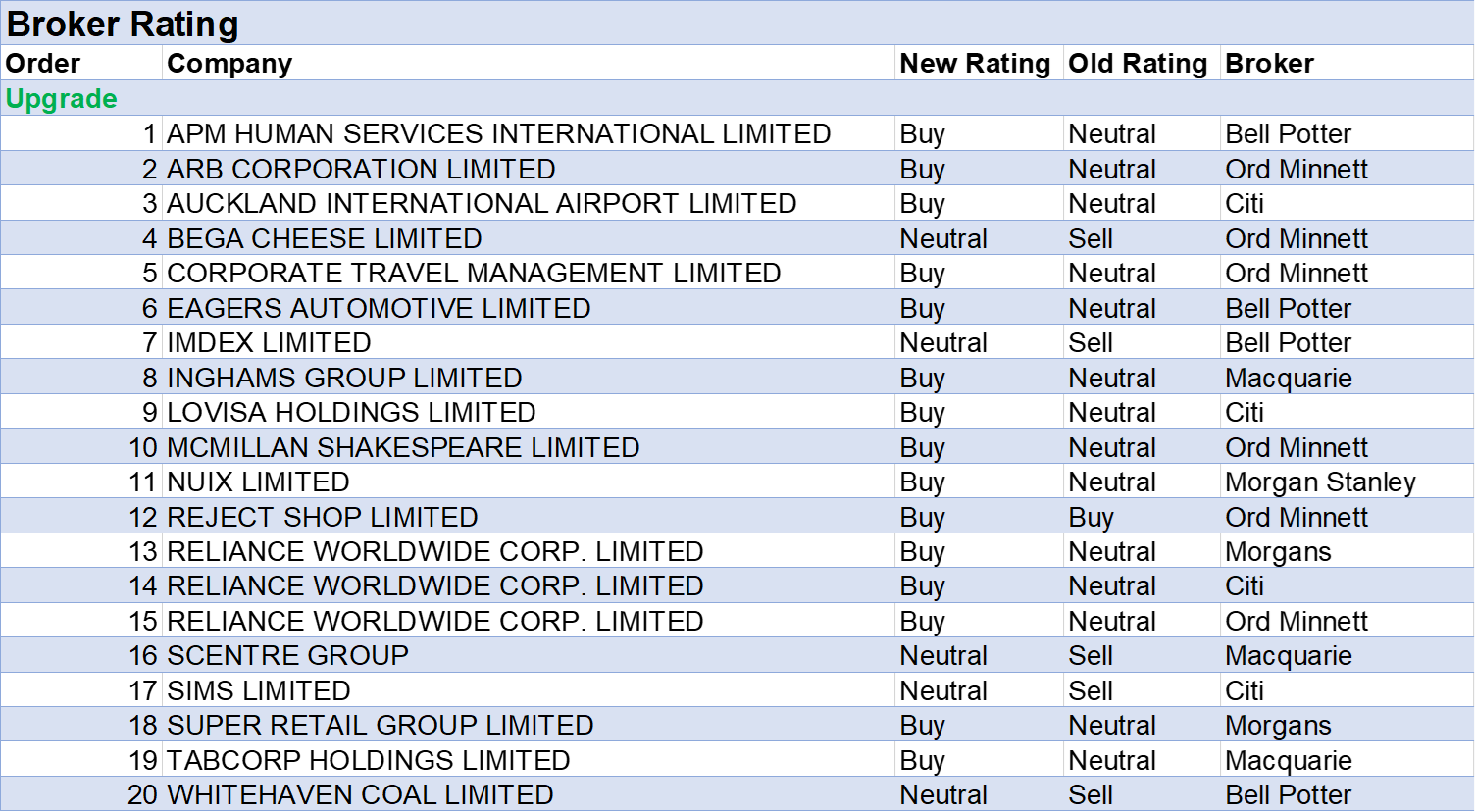 Broker Rating

| Order | Company | New Rating | Old Rating | Broker |
|---|---|---|---|---|
| Upgrade | | | | |
| 1 | APM HUMAN SERVICES INTERNATIONAL LIMITED | Buy | Neutral | Bell Potter |
| 2 | ARB CORPORATION LIMITED | Buy | Neutral | Ord Minnett |
| 3 | AUCKLAND INTERNATIONAL AIRPORT LIMITED | Buy | Neutral | Citi |
| 4 | BEGA CHEESE LIMITED | Neutral | Sell | Ord Minnett |
| 5 | CORPORATE TRAVEL MANAGEMENT LIMITED | Buy | Neutral | Ord Minnett |
| 6 | EAGERS AUTOMOTIVE LIMITED | Buy | Neutral | Bell Potter |
| 7 | IMDEX LIMITED | Neutral | Sell | Bell Potter |
| 8 | INGHAMS GROUP LIMITED | Buy | Neutral | Macquarie |
| 9 | LOVISA HOLDINGS LIMITED | Buy | Neutral | Citi |
| 10 | MCMILLAN SHAKESPEARE LIMITED | Buy | Neutral | Ord Minnett |
| 11 | NUIX LIMITED | Buy | Neutral | Morgan Stanley |
| 12 | REJECT SHOP LIMITED | Buy | Buy | Ord Minnett |
| 13 | RELIANCE WORLDWIDE CORP. LIMITED | Buy | Neutral | Morgans |
| 14 | RELIANCE WORLDWIDE CORP. LIMITED | Buy | Neutral | Citi |
| 15 | RELIANCE WORLDWIDE CORP. LIMITED | Buy | Neutral | Ord Minnett |
| 16 | SCENTRE GROUP | Neutral | Sell | Macquarie |
| 17 | SIMS LIMITED | Neutral | Sell | Citi |
| 18 | SUPER RETAIL GROUP LIMITED | Buy | Neutral | Morgans |
| 19 | TABCORP HOLDINGS LIMITED | Buy | Neutral | Macquarie |
| 20 | WHITEHAVEN COAL LIMITED | Neutral | Sell | Bell Potter |